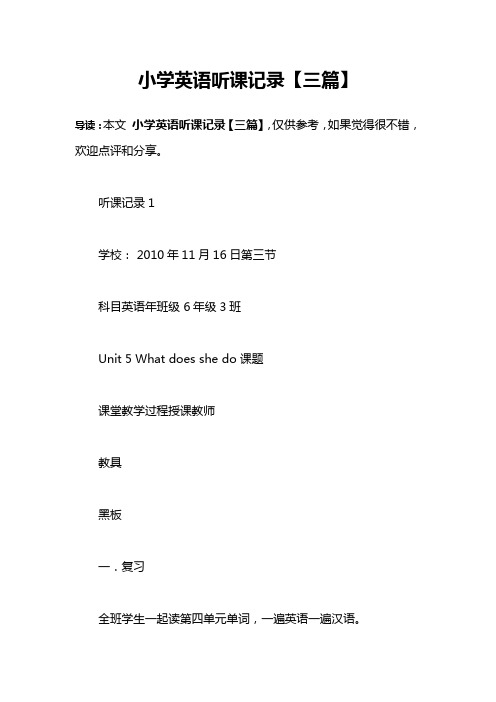 小学英语听课记录【三篇】

导读：本文 小学英语听课记录【三篇】，仅供参考，如果觉得很不错，欢迎点评和分享。

听课记录 1

学校： 2010 年 11 月 16 日第三节

科目英语年班级 6 年级 3 班

Unit 5 What does she do 课题

课堂教学过程授课教师

教具

黑板

一．复习

全班学生一起读第四单元单词，一遍英语一遍汉语。